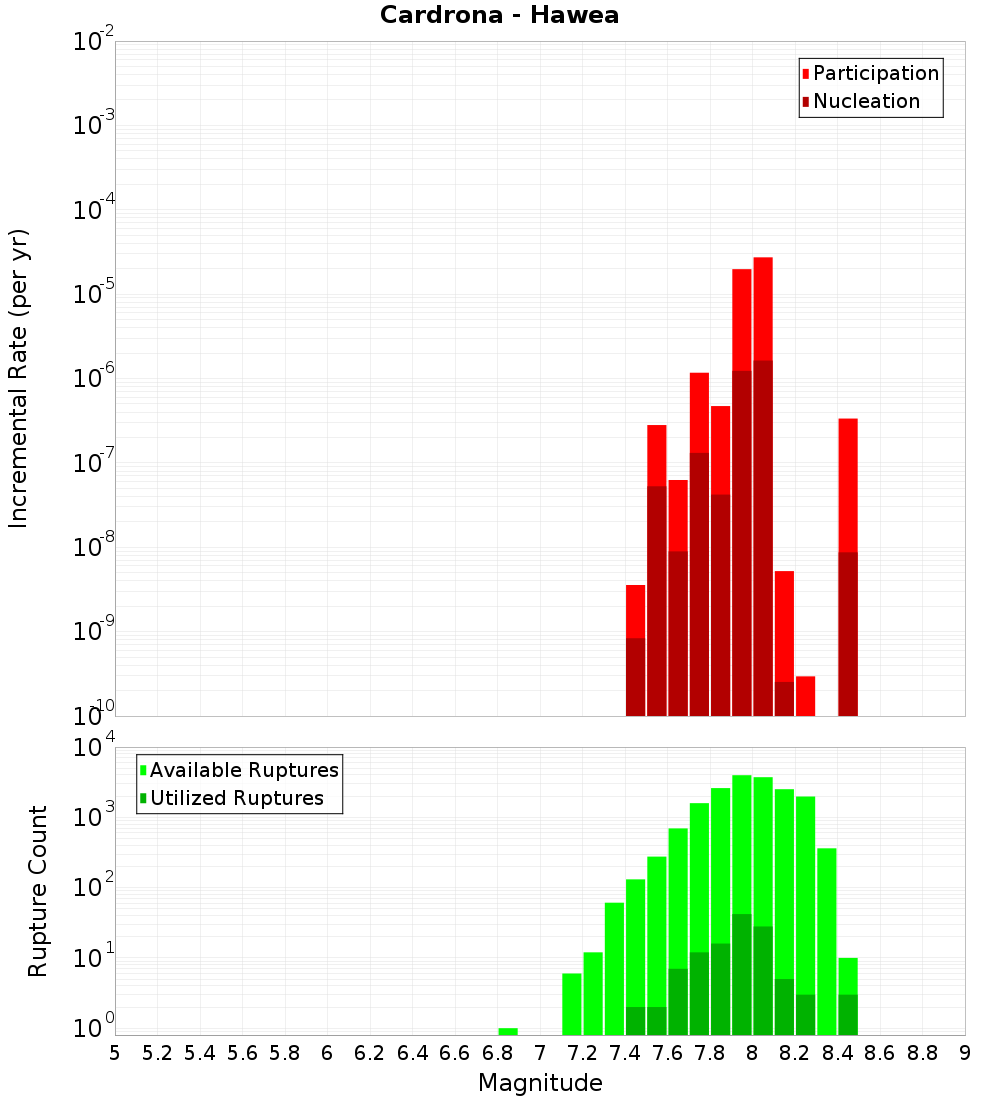 Cardrona - Hawea

Participation
Nucleation

Incremental Rate (per yr)

$10^{-2}$
$10^{-3}$
$10^{-4}$
$10^{-5}$
$10^{-6}$
$10^{-7}$
$10^{-8}$
$10^{-9}$
$10^{-10}$

Available Ruptures
Utilized Ruptures

Rupture Count

$10^{4}$
$10^{3}$
$10^{2}$
$10^{1}$
$10^{0}$

5 5.2 5.4 5.6 5.8 6 6.2 6.4 6.6 6.8 7 7.2 7.4 7.6 7.8 8 8.2 8.4 8.6 8.8 9

Magnitude